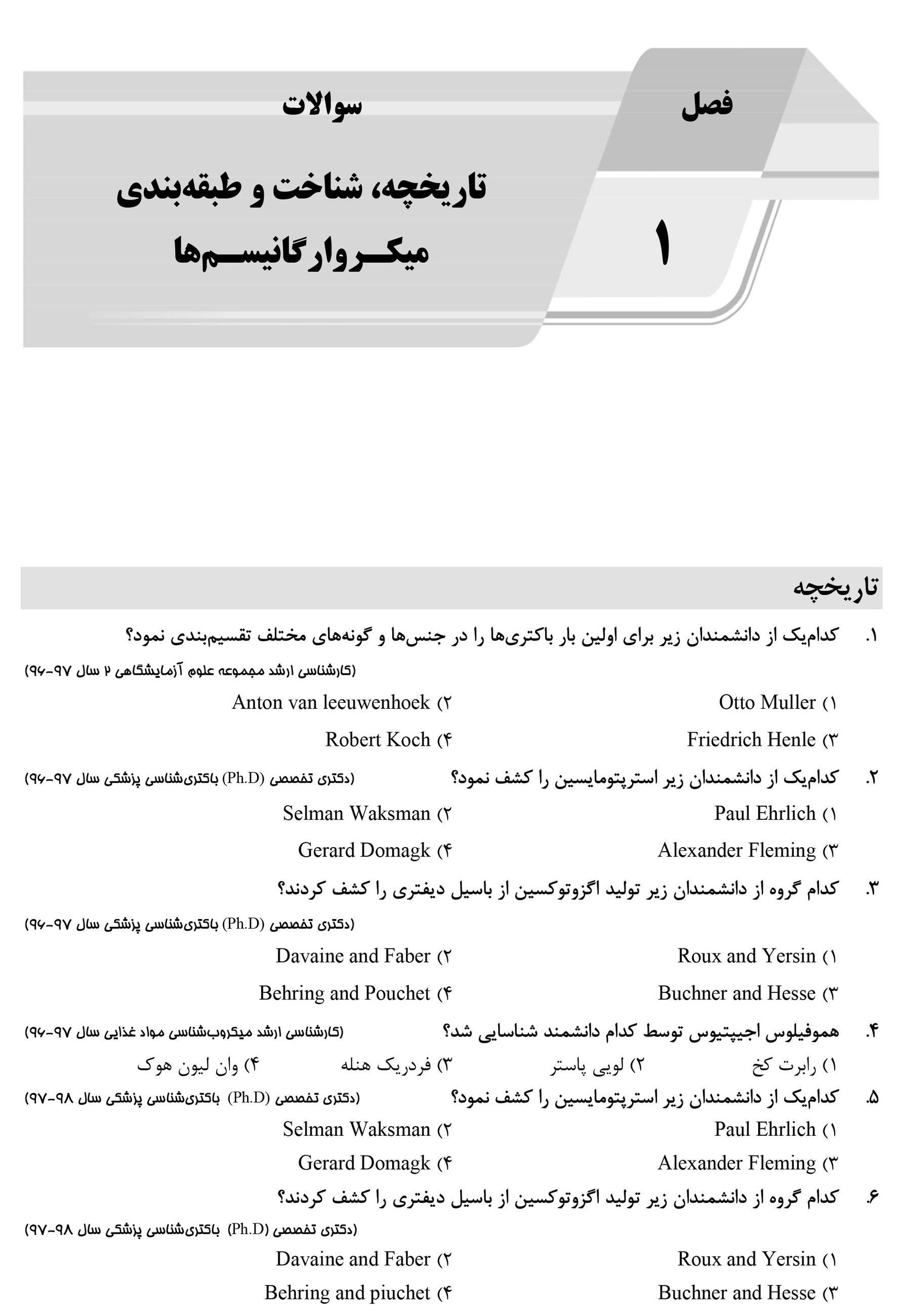 فصل

۱

سوالات

تاریخچه، شناخت و طبقه‌بندی میکروارگانیسم‌ها

تاریخچه

۱. کدام‌یک از دانشمندان زیر برای اولین بار باکتری‌ها را در جنس‌ها و گونه‌های مختلف تقسیم‌بندی نمود؟
(کارشناسی ارشد مجموعه علوم آزمایشگاهی ۲ سال ۹۷-۹۶)

۱) Otto Muller
۲) Anton van leeuwenhoek
۳) Friedrich Henle
۴) Robert Koch

۲. کدام‌یک از دانشمندان زیر استرپتومایسین را کشف نمود؟ (دکتری تخصصی (Ph.D) باکتری‌شناسی پزشکی سال ۹۷-۹۶)

۱) Paul Ehrlich
۲) Selman Waksman
۳) Alexander Fleming
۴) Gerard Domagk

۳. کدام گروه از دانشمندان زیر تولید اگزوتوکسین از باسیل دیفتری را کشف کردند؟
(دکتری تخصصی (Ph.D) باکتری‌شناسی پزشکی سال ۹۷-۹۶)

۱) Roux and Yersin
۲) Davaine and Faber
۳) Buchner and Hesse
۴) Behring and Pouchet

۴. هموفیلوس اجیپتیوس توسط کدام دانشمند شناسایی شد؟ (کارشناسی ارشد میکروب‌شناسی مواد غذایی سال ۹۷-۹۶)

۱) رابرت کخ ۲) لویی پاستر ۳) فردریک هنله ۴) وان لیون هوک

۵. کدام‌یک از دانشمندان زیر استرپتومایسین را کشف نمود؟ (دکتری تخصصی (Ph.D) باکتری‌شناسی پزشکی سال ۹۸-۹۷)

۱) Paul Ehrlich
۲) Selman Waksman
۳) Alexander Fleming
۴) Gerard Domagk

۶. کدام گروه از دانشمندان زیر تولید اگزوتوکسین از باسیل دیفتری را کشف کردند؟
(دکتری تخصصی (Ph.D) باکتری‌شناسی پزشکی سال ۹۸-۹۷)

۱) Roux and Yersin
۲) Davaine and Faber
۳) Buchner and Hesse
۴) Behring and piuchet